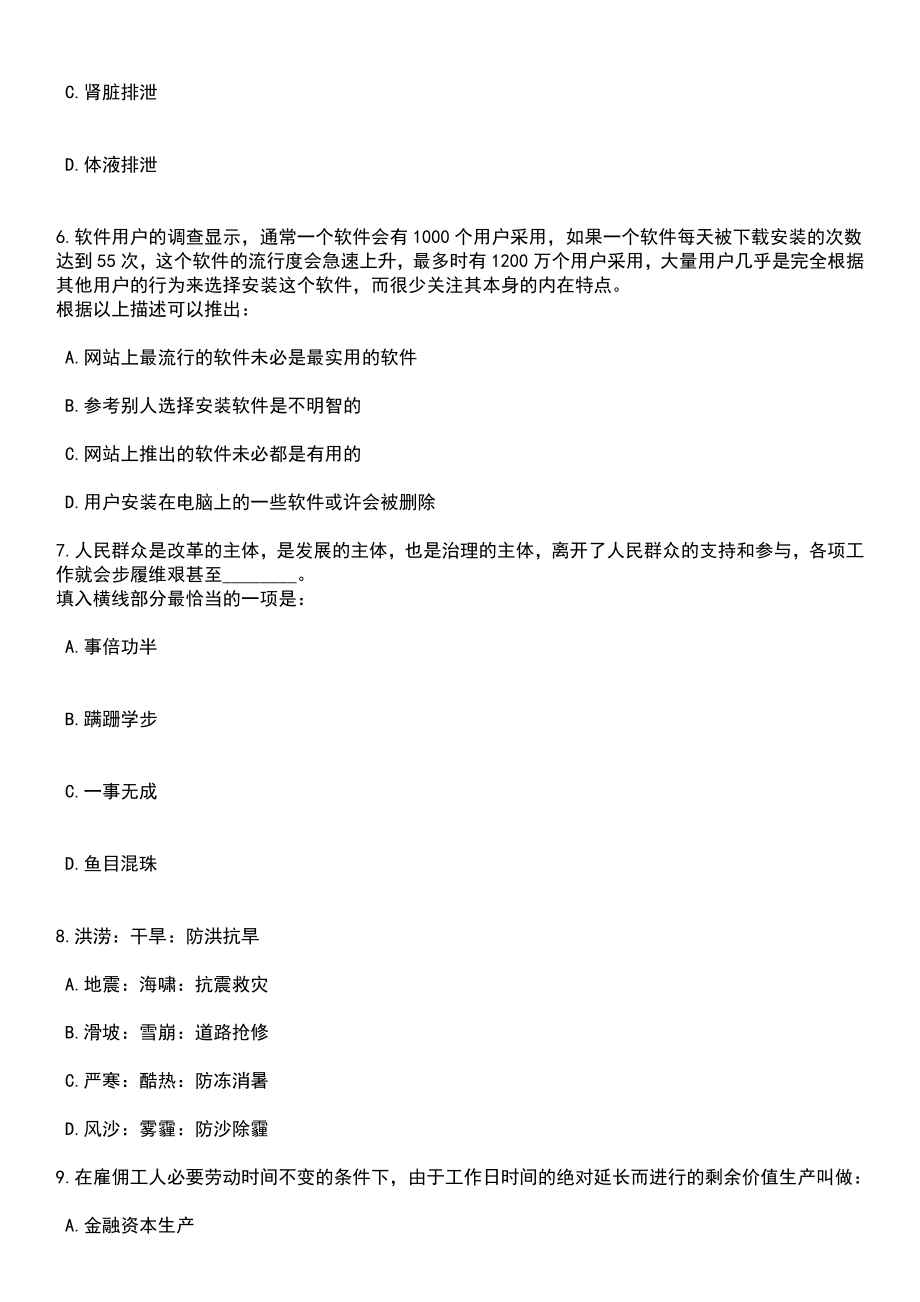 C.肾脏排泄

D.体液排泄

6.软件用户的调查显示，通常一个软件会有1000个用户采用，如果一个软件每天被下载安装的次数达到55次，这个软件的流行度会急速上升，最多时有1200万个用户采用，大量用户几乎是完全根据其他用户的行为来选择安装这个软件，而很少关注其本身的内在特点。
根据以上描述可以推出：

A.网站上最流行的软件未必是最实用的软件

B.参考别人选择安装软件是不明智的

C.网站上推出的软件未必都是有用的

D.用户安装在电脑上的一些软件或许会被删除

7.人民群众是改革的主体，是发展的主体，也是治理的主体，离开了人民群众的支持和参与，各项工作就会步履维艰甚至________。
填入横线部分最恰当的一项是：

A.事倍功半

B.蹒跚学步

C.一事无成

D.鱼目混珠

8.洪涝：干旱：防洪抗旱

A.地震：海啸：抗震救灾

B.滑坡：雪崩：道路抢修

C.严寒：酷热：防冻消暑

D.风沙：雾霾：防沙除霾

9.在雇佣工人必要劳动时间不变的条件下，由于工作日时间的绝对延长而进行的剩余价值生产叫做：

A.金融资本生产